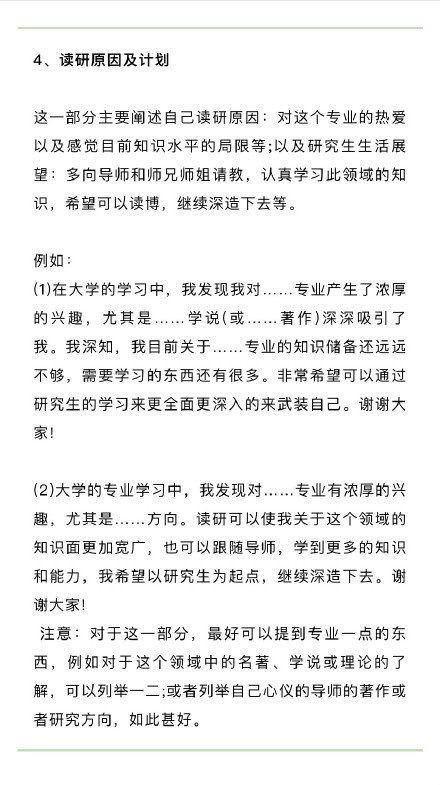 4、读研原因及计划

这一部分主要阐述自己读研原因：对这个专业的热爱以及感觉目前知识水平的局限等;以及研究生生活展望：多向导师和师兄师姐请教，认真学习此领域的知识，希望可以读博，继续深造下去等。

例如：
(1)在大学的学习中，我发现我对……专业产生了浓厚的兴趣，尤其是……学说(或……著作)深深吸引了我。我深知，我目前关于……专业的知识储备还远远不够，需要学习的东西还有很多。非常希望可以通过研究生的学习来更全面更深入的来武装自己。谢谢大家!

(2)大学的专业学习中，我发现对……专业有浓厚的兴趣，尤其是……方向。读研可以使我关于这个领域的知识面更加宽广，也可以跟随导师，学到更多的知识和能力，我希望以研究生为起点，继续深造下去。谢谢大家!
注意：对于这一部分，最好可以提到专业一点的东西，例如对于这个领域中的名著、学说或理论的了解，可以列举一二;或者列举自己心仪的导师的著作或者研究方向，如此甚好。